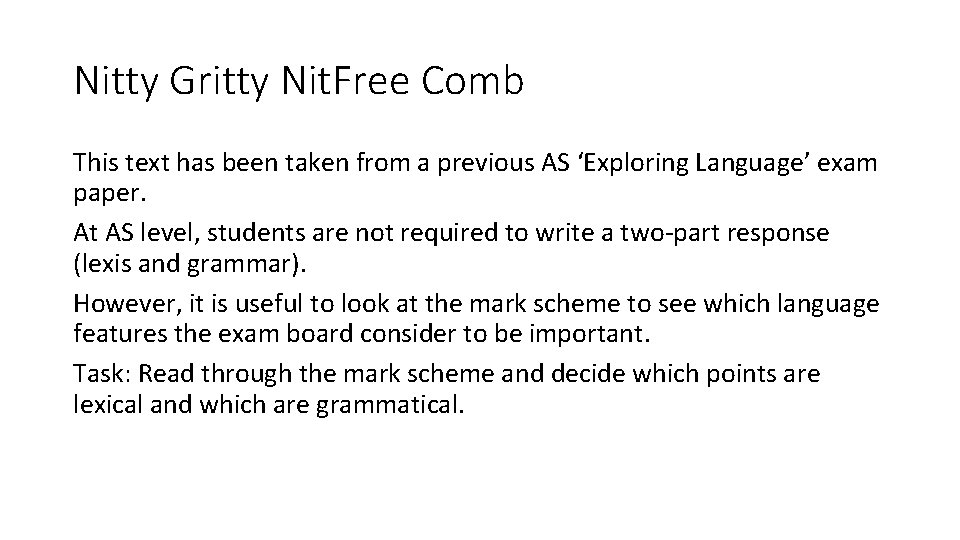 Nitty Gritty NitFree Comb

This text has been taken from a previous AS ‘Exploring Language’ exam paper.

At AS level, students are not required to write a two-part response (lexis and grammar).

However, it is useful to look at the mark scheme to see which language features the exam board consider to be important.

Task: Read through the mark scheme and decide which points are lexical and which are grammatical.